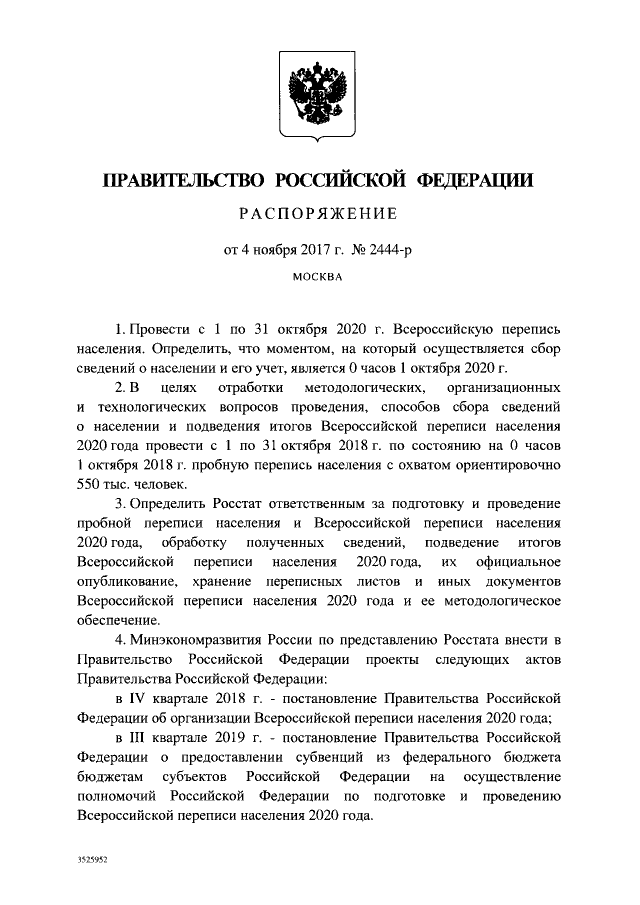 ПРАВИТЕЛЬСТВО РОССИЙСКОЙ ФЕДЕРАЦИИ

РАСПОРЯЖЕНИЕ

от 4 ноября 2017 г. № 2444-р

МОСКВА

1. Провести с 1 по 31 октября 2020 г. Всероссийскую перепись населения. Определить, что моментом, на который осуществляется сбор сведений о населении и его учет, является 0 часов 1 октября 2020 г.

2. В целях отработки методологических, организационных и технологических вопросов проведения, способов сбора сведений о населении и подведения итогов Всероссийской переписи населения 2020 года провести с 1 по 31 октября 2018 г. по состоянию на 0 часов 1 октября 2018 г. пробную перепись населения с охватом ориентировочно 550 тыс. человек.

3. Определить Росстат ответственным за подготовку и проведение пробной переписи населения и Всероссийской переписи населения 2020 года, обработку полученных сведений, подведение итогов Всероссийской переписи населения 2020 года, их официальное опубликование, хранение переписных листов и иных документов Всероссийской переписи населения 2020 года и ее методологическое обеспечение.

4. Минэкономразвития России по представлению Росстата внести в Правительство Российской Федерации проекты следующих актов Правительства Российской Федерации:

в IV квартале 2018 г. - постановление Правительства Российской Федерации об организации Всероссийской переписи населения 2020 года;

в III квартале 2019 г. - постановление Правительства Российской Федерации о предоставлении субвенций из федерального бюджета бюджетам субъектов Российской Федерации на осуществление полномочий Российской Федерации по подготовке и проведению Всероссийской переписи населения 2020 года.

3525952